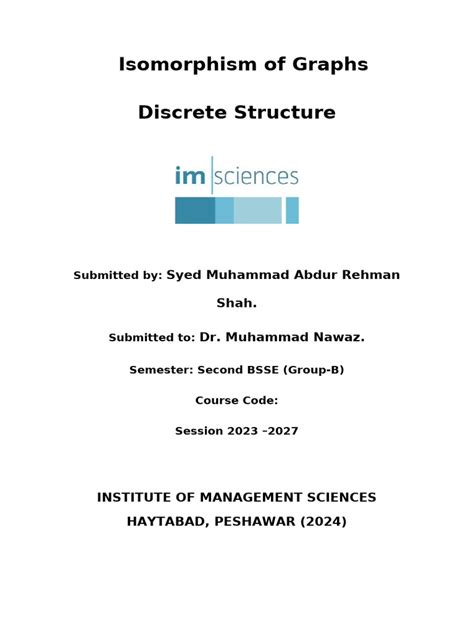 Isomorphism of Graphs

Discrete Structure

im sciences

Submitted by: Syed Muhammad Abdur Rehman Shah.

Submitted to: Dr. Muhammad Nawaz.

Semester: Second BSSE (Group-B)

Course Code:

Session 2023 –2027

INSTITUTE OF MANAGEMENT SCIENCES
HAYTABAD, PESHAWAR (2024)